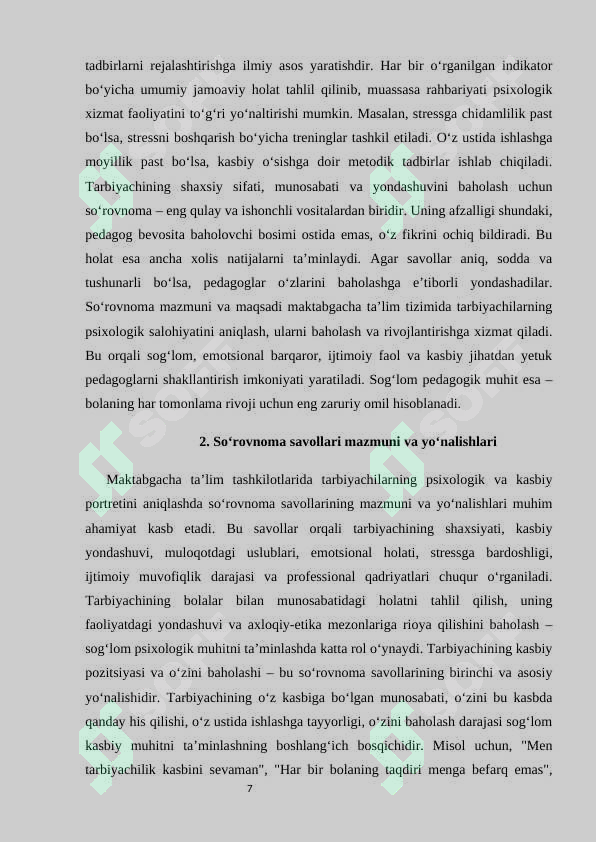 tadbirlarni rejalashtirishga ilmiy asos yaratishdir. Har bir o‘rganilgan indikator bo‘yicha umumiy jamoaviy holat tahlil qilinib, muassasa rahbariyati psixologik xizmat faoliyatini to‘g‘ri yo‘naltirishi mumkin. Masalan, stressga chidamlilik past bo‘lsa, stressni boshqarish bo‘yicha treninglar tashkil etiladi. O‘z ustida ishlashga moyillik past bo‘lsa, kasbiy o‘sishga doir metodik tadbirlar ishlab chiqiladi. Tarbiyachining shaxsiy sifati, munosabati va yondashuvini baholash uchun so‘rovnoma – eng qulay va ishonchli vositalardan biridir. Uning afzalligi shundaki, pedagog bevosita baholovchi bosimi ostida emas, o‘z fikrini ochiq bildiradi. Bu holat esa ancha xolis natijalarni ta’minlaydi. Agar savollar aniq, sodda va tushunarli bo‘lsa, pedagoglar o‘zlarini baholashga e’tiborli yondashadilar. So‘rovnoma mazmuni va maqsadi maktabgacha ta’lim tizimida tarbiyachilarning psixologik salohiyatini aniqlash, ularni baholash va rivojlantirishga xizmat qiladi. Bu orqali sog‘lom, emotsional barqaror, ijtimoiy faol va kasbiy jihatdan yetuk pedagoglarni shakllantirish imkoniyati yaratiladi. Sog‘lom pedagogik muhit esa – bolaning har tomonlama rivoji uchun eng zaruriy omil hisoblanadi.

2. So‘rovnoma savollari mazmuni va yo‘nalishlari

Maktabgacha ta’lim tashkilotlarida tarbiyachilarning psixologik va kasbiy portretini aniqlashda so‘rovnoma savollarining mazmuni va yo‘nalishlari muhim ahamiyat kasb etadi. Bu savollar orqali tarbiyachining shaxsiyati, kasbiy yondashuvi, muloqotdagi uslublari, emotsional holati, stressga bardoshligi, ijtimoiy muvofiqlik darajasi va professional qadriyatlari chuqur o‘rganiladi. Tarbiyachining bolalar bilan munosabatidagi holatni tahlil qilish, uning faoliyatdagi yondashuvi va axloqiy-etika mezonlariga rioya qilishini baholash – sog‘lom psixologik muhitni ta’minlashda katta rol o‘ynaydi. Tarbiyachining kasbiy pozitsiyasi va o‘zini baholashi – bu so‘rovnoma savollarining birinchi va asosiy yo‘nalishidir. Tarbiyachining o‘z kasbiga bo‘lgan munosabati, o‘zini bu kasbda qanday his qilishi, o‘z ustida ishlashga tayyorligi, o‘zini baholash darajasi sog‘lom kasbiy muhitni ta’minlashning boshlang‘ich bosqichidir. Misol uchun, "Men tarbiyachilik kasbini sevaman", "Har bir bolaning taqdiri menga befarq emas",

7